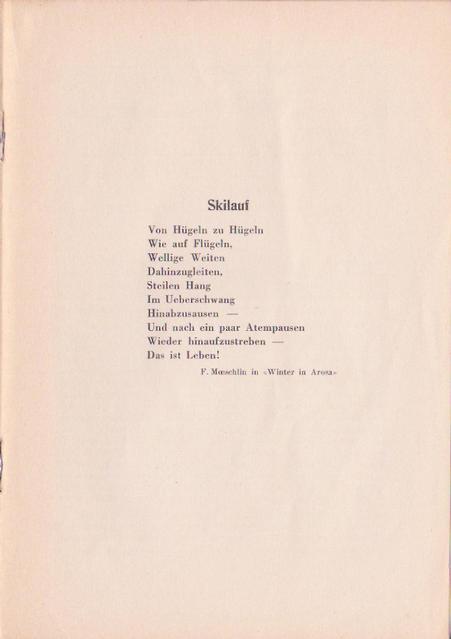 Skilauf

Von Hügeln zu Hügeln
Wie auf Flügeln,
Wellige Weiten
Dahinzugleiten,
Steilen Hang
Im Ueberschwang
Hinabzusausen —
Und nach ein paar Atempausen
Wieder hinaufzustreben —
Das ist Leben!

F. Mœschlin in «Winter in Arosa»